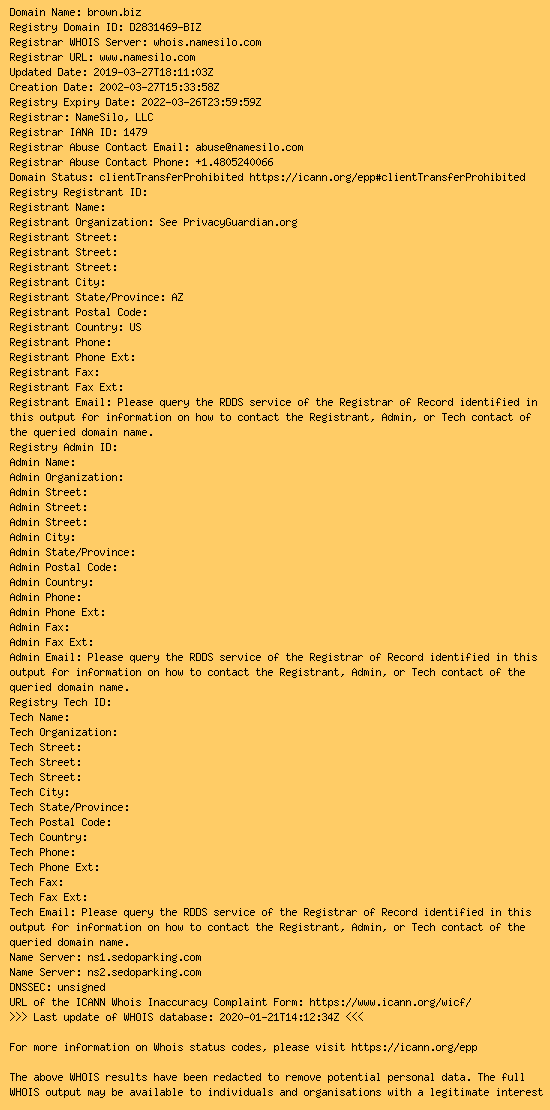 Domain Name: brown.biz
Registry Domain ID: D2831469-BIZ
Registrar WHOIS Server: whois.namesilo.com
Registrar URL: www.namesilo.com
Updated Date: 2019-03-27T18:11:03Z
Creation Date: 2002-03-27T15:33:58Z
Registry Expiry Date: 2022-03-26T23:59:59Z
Registrar: NameSilo, LLC
Registrar IANA ID: 1479
Registrar Abuse Contact Email: abuse@namesilo.com
Registrar Abuse Contact Phone: +1.4805240066
Domain Status: clientTransferProhibited https://icann.org/epp#clientTransferProhibited
Registry Registrant ID:
Registrant Name:
Registrant Organization: See PrivacyGuardian.org
Registrant Street:
Registrant Street:
Registrant Street:
Registrant City:
Registrant State/Province: AZ
Registrant Postal Code:
Registrant Country: US
Registrant Phone:
Registrant Phone Ext:
Registrant Fax:
Registrant Fax Ext:
Registrant Email: Please query the RDDS service of the Registrar of Record identified in this output for information on how to contact the Registrant, Admin, or Tech contact of the queried domain name.
Registry Admin ID:
Admin Name:
Admin Organization:
Admin Street:
Admin Street:
Admin Street:
Admin City:
Admin State/Province:
Admin Postal Code:
Admin Country:
Admin Phone:
Admin Phone Ext:
Admin Fax:
Admin Fax Ext:
Admin Email: Please query the RDDS service of the Registrar of Record identified in this output for information on how to contact the Registrant, Admin, or Tech contact of the queried domain name.
Registry Tech ID:
Tech Name:
Tech Organization:
Tech Street:
Tech Street:
Tech Street:
Tech City:
Tech State/Province:
Tech Postal Code:
Tech Country:
Tech Phone:
Tech Phone Ext:
Tech Fax:
Tech Fax Ext:
Tech Email: Please query the RDDS service of the Registrar of Record identified in this output for information on how to contact the Registrant, Admin, or Tech contact of the queried domain name.
Name Server: ns1.sedoparking.com
Name Server: ns2.sedoparking.com
DNSSEC: unsigned
URL of the ICANN Whois Inaccuracy Complaint Form: https://www.icann.org/wicf/
>>> Last update of WHOIS database: 2020-01-21T14:12:34Z <<<

For more information on Whois status codes, please visit https://icann.org/epp

The above WHOIS results have been redacted to remove potential personal data. The full WHOIS output may be available to individuals and organisations with a legitimate interest